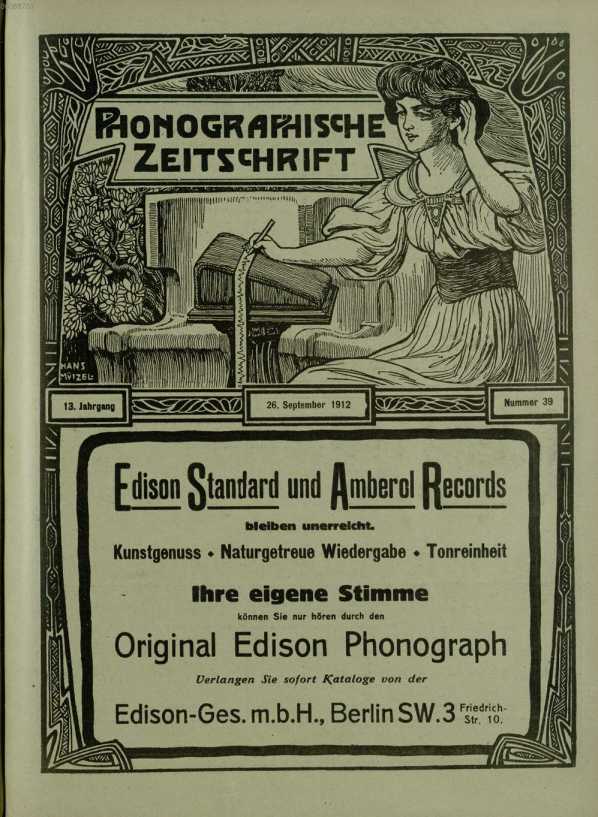 PHONOGRAPHISCHE ZEITSCHRIFT

HANS MÜTZEL

13. Jahrgang

26. September 1912

Nummer 39

Edison Standard und Amberol Records

bleiben unerreicht.

Kunstgenuss • Naturgetreue Wiedergabe • Tonreinheit

Ihre eigene Stimme

können Sie nur hören durch den

Original Edison Phonograph

Verlangen Sie sofort Kataloge von der

Edison-Ges. m.b.H., Berlin SW.3 Friedrich-Str. 10.